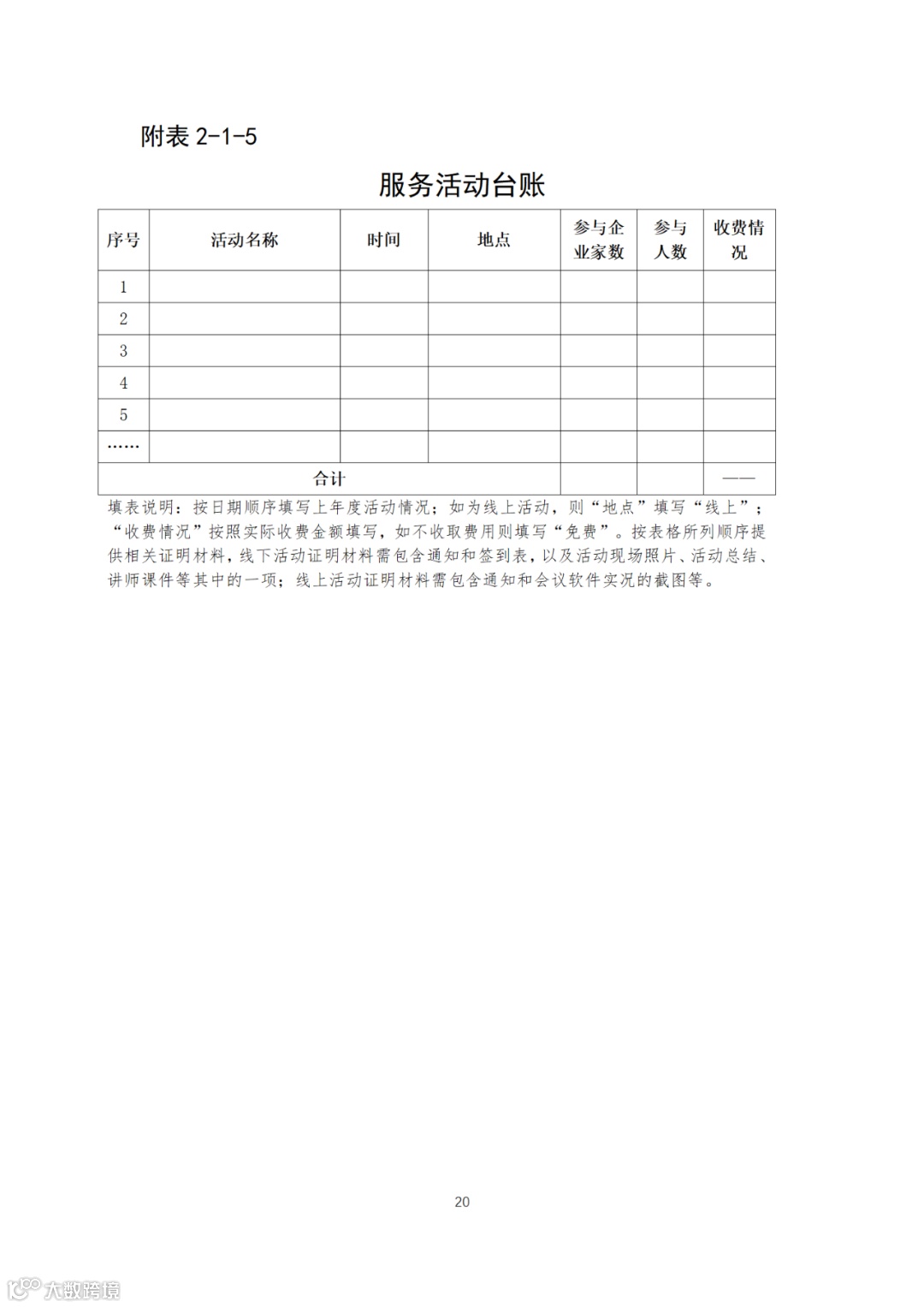 附表 2-1-5

服务活动台账

| 序号 | 活动名称 | 时间 | 地点 | 参与企业家数 | 参与人数 | 收费情况 |
|---|---|---|---|---|---|---|
| 1 | | | | | | |
| 2 | | | | | | |
| 3 | | | | | | |
| 4 | | | | | | |
| 5 | | | | | | |
| …… | | | | | | |
| 合计 | | | | | | —— |

填表说明：按日期顺序填写上年度活动情况；如为线上活动，则“地点”填写“线上”；“收费情况”按照实际收费金额填写，如不收取费用则填写“免费”。按表格所列顺序提供相关证明材料，线下活动证明材料需包含通知和签到表，以及活动现场照片、活动总结、讲师课件等其中的一项；线上活动证明材料需包含通知和会议软件实况的截图等。

20

大数跨境